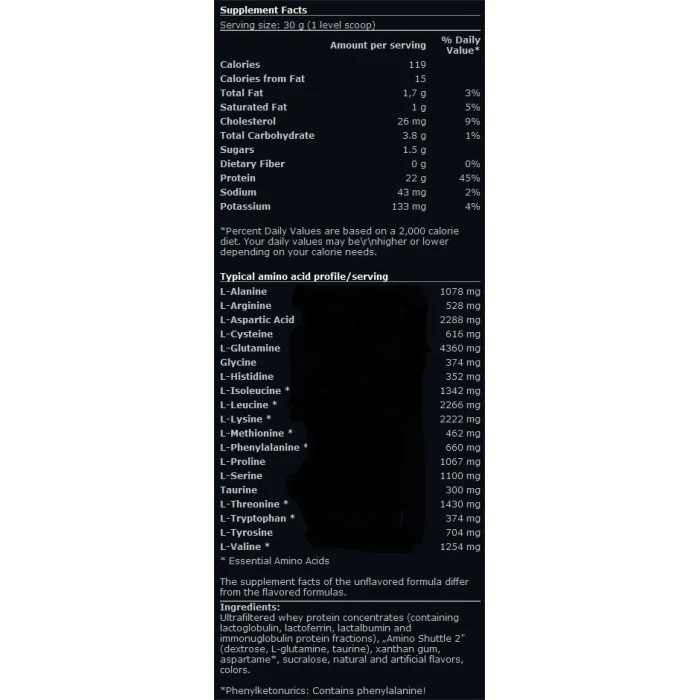 Supplement Facts
Serving size: 30 g (1 level scoop)

| | Amount per serving | % Daily Value* |
|---|---|---|
| Calories | 119 | |
| Calories from Fat | 15 | |
| Total Fat | 1,7 g | 3% |
| Saturated Fat | 1 g | 5% |
| Cholesterol | 26 mg | 9% |
| Total Carbohydrate | 3.8 g | 1% |
| Sugars | 1.5 g | |
| Dietary Fiber | 0 g | 0% |
| Protein | 22 g | 45% |
| Sodium | 43 mg | 2% |
| Potassium | 133 mg | 4% |

*Percent Daily Values are based on a 2,000 calorie diet. Your daily values may be\r\nhigher or lower depending on your calorie needs.

Typical amino acid profile/serving

| | |
|---|---|
| L-Alanine | 1078 mg |
| L-Arginine | 528 mg |
| L-Aspartic Acid | 2288 mg |
| L-Cysteine | 616 mg |
| L-Glutamine | 4360 mg |
| Glycine | 374 mg |
| L-Histidine | 352 mg |
| L-Isoleucine * | 1342 mg |
| L-Leucine * | 2266 mg |
| L-Lysine * | 2222 mg |
| L-Methionine * | 462 mg |
| L-Phenylalanine * | 660 mg |
| L-Proline | 1067 mg |
| L-Serine | 1100 mg |
| Taurine | 300 mg |
| L-Threonine * | 1430 mg |
| L-Tryptophan * | 374 mg |
| L-Tyrosine | 704 mg |
| L-Valine * | 1254 mg |

* Essential Amino Acids

The supplement facts of the unflavored formula differ from the flavored formulas.

Ingredients:
Ultrafiltered whey protein concentrates (containing lactoglobulin, lactoferrin, lactalbumin and immonuglobulin protein fractions), „Amino Shuttle 2" (dextrose, L-glutamine, taurine), xanthan gum, aspartame*, sucralose, natural and artificial flavors, colors.

*Phenylketonurics: Contains phenylalanine!